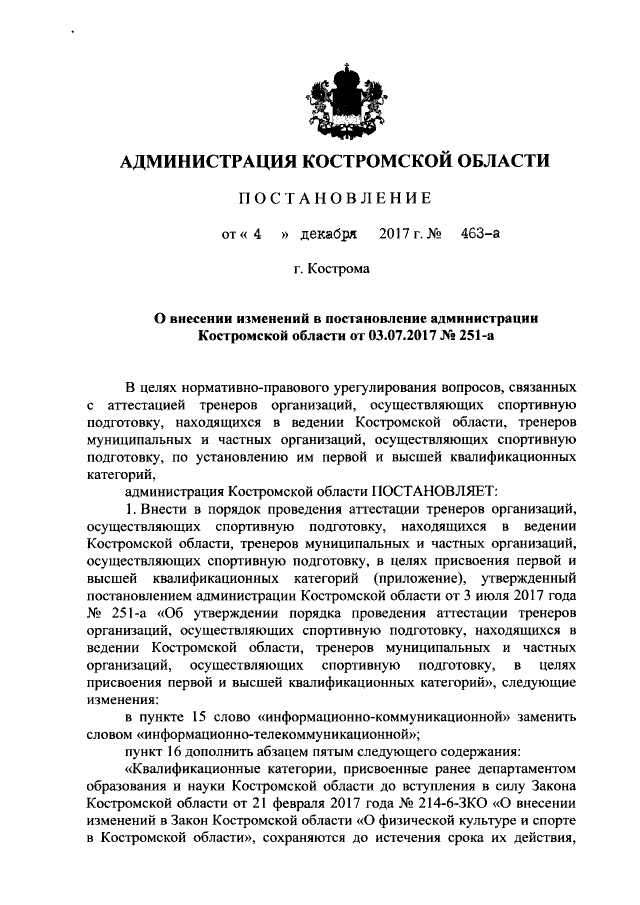 АДМИНИСТРАЦИЯ КОСТРОМСКОЙ ОБЛАСТИ

ПОСТАНОВЛЕНИЕ

от « 4 » декабря 2017 г. № 463-а

г. Кострома

О внесении изменений в постановление администрации Костромской области от 03.07.2017 № 251-а

В целях нормативно-правового урегулирования вопросов, связанных с аттестацией тренеров организаций, осуществляющих спортивную подготовку, находящихся в ведении Костромской области, тренеров муниципальных и частных организаций, осуществляющих спортивную подготовку, по установлению им первой и высшей квалификационных категорий,

администрация Костромской области ПОСТАНОВЛЯЕТ:

1. Внести в порядок проведения аттестации тренеров организаций, осуществляющих спортивную подготовку, находящихся в ведении Костромской области, тренеров муниципальных и частных организаций, осуществляющих спортивную подготовку, в целях присвоения первой и высшей квалификационных категорий (приложение), утвержденный постановлением администрации Костромской области от 3 июля 2017 года № 251-а «Об утверждении порядка проведения аттестации тренеров организаций, осуществляющих спортивную подготовку, находящихся в ведении Костромской области, тренеров муниципальных и частных организаций, осуществляющих спортивную подготовку, в целях присвоения первой и высшей квалификационных категорий», следующие изменения:

в пункте 15 слово «информационно-коммуникационной» заменить словом «информационно-телекоммуникационной»;

пункт 16 дополнить абзацем пятым следующего содержания:

«Квалификационные категории, присвоенные ранее департаментом образования и науки Костромской области до вступления в силу Закона Костромской области от 21 февраля 2017 года № 214-6-ЗКО «О внесении изменений в Закон Костромской области «О физической культуре и спорте в Костромской области», сохраняются до истечения срока их действия,